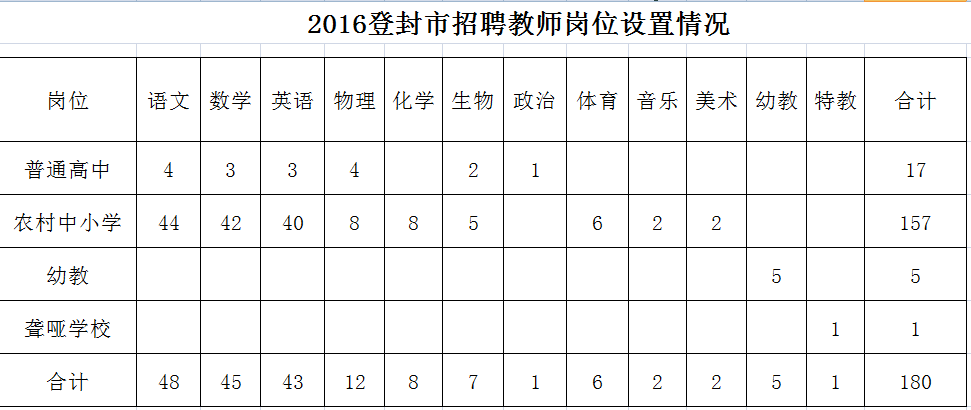 2016登封市招聘教师岗位设置情况

| 岗位 | 语文 | 数学 | 英语 | 物理 | 化学 | 生物 | 政治 | 体育 | 音乐 | 美术 | 幼教 | 特教 | 合计 |
|---|---|---|---|---|---|---|---|---|---|---|---|---|---|
| 普通高中 | 4 | 3 | 3 | 4 | | 2 | 1 | | | | | | 17 |
| 农村中小学 | 44 | 42 | 40 | 8 | 8 | 5 | | 6 | 2 | 2 | | | 157 |
| 幼教 | | | | | | | | | | | 5 | | 5 |
| 聋哑学校 | | | | | | | | | | | | 1 | 1 |
| 合计 | 48 | 45 | 43 | 12 | 8 | 7 | 1 | 6 | 2 | 2 | 5 | 1 | 180 |